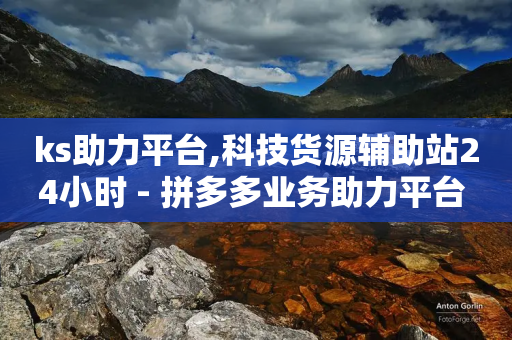 ks助力平台,科技货源辅助站24小时 - 拼多多业务助力平台

Anton Gorlin
FotoForge.net